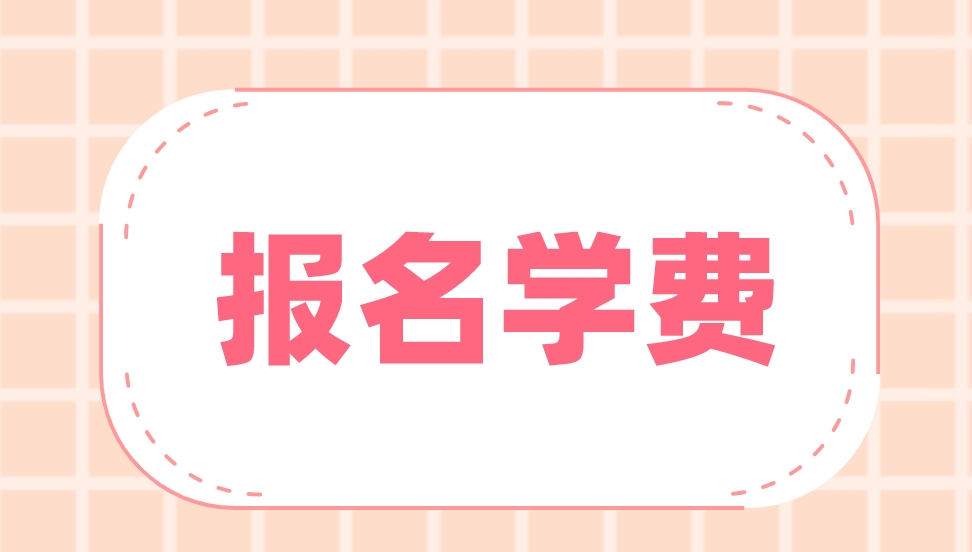 报名学费